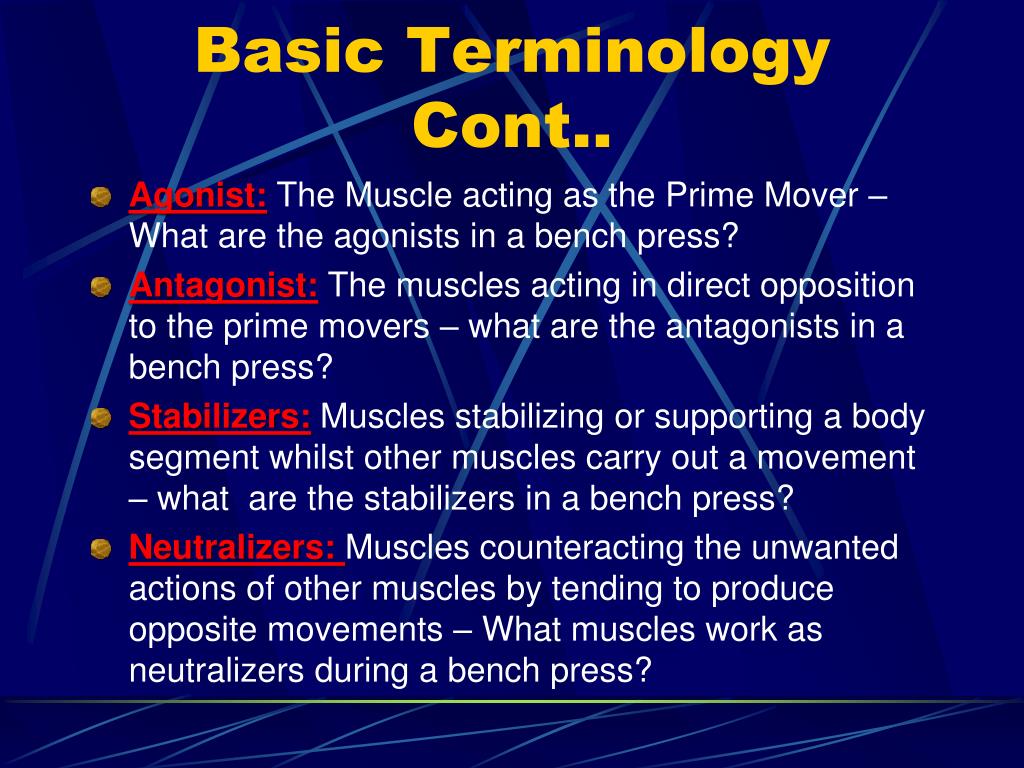 Basic Terminology Cont..

Agonist: The Muscle acting as the Prime Mover – What are the agonists in a bench press?

Antagonist: The muscles acting in direct opposition to the prime movers – what are the antagonists in a bench press?

Stabilizers: Muscles stabilizing or supporting a body segment whilst other muscles carry out a movement – what are the stabilizers in a bench press?

Neutralizers: Muscles counteracting the unwanted actions of other muscles by tending to produce opposite movements – What muscles work as neutralizers during a bench press?